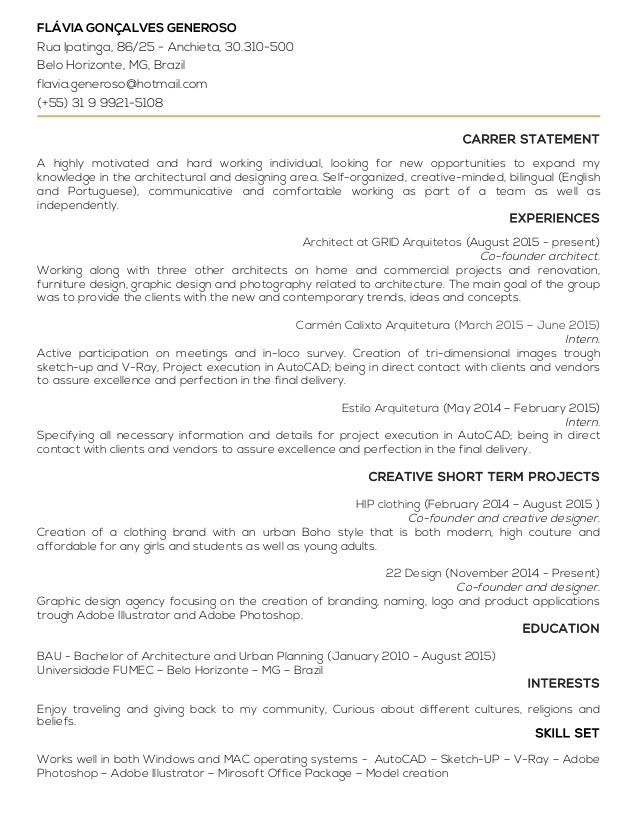 FLÁVIA GONÇALVES GENEROSO
Rua Ipatinga, 86/25 - Anchieta, 30.310-500
Belo Horizonte, MG, Brazil
flavia.generoso@hotmail.com
(+55) 31 9 9921-5108

CARRER STATEMENT

A highly motivated and hard working individual, looking for new opportunities to expand my knowledge in the architectural and designing area. Self-organized, creative-minded, bilingual (English and Portuguese), communicative and comfortable working as part of a team as well as independently.

EXPERIENCES

Architect at GRID Arquitetos (August 2015 - present)
Co-founder architect.
Working along with three other architects on home and commercial projects and renovation, furniture design, graphic design and photography related to architecture. The main goal of the group was to provide the clients with the new and contemporary trends, ideas and concepts.

Carmén Calixto Arquitetura (March 2015 – June 2015)
Intern.
Active participation on meetings and in-loco survey. Creation of tri-dimensional images trough sketch-up and V-Ray, Project execution in AutoCAD; being in direct contact with clients and vendors to assure excellence and perfection in the final delivery.

Estilo Arquitetura (May 2014 – February 2015)
Intern.
Specifying all necessary information and details for project execution in AutoCAD; being in direct contact with clients and vendors to assure excellence and perfection in the final delivery.

CREATIVE SHORT TERM PROJECTS

HIP clothing (February 2014 – August 2015 )
Co-founder and creative designer.
Creation of a clothing brand with an urban Boho style that is both modern, high couture and affordable for any girls and students as well as young adults.

22 Design (November 2014 - Present)
Co-founder and designer.
Graphic design agency focusing on the creation of branding, naming, logo and product applications trough Adobe Illustrator and Adobe Photoshop.

EDUCATION

BAU - Bachelor of Architecture and Urban Planning (January 2010 - August 2015)
Universidade FUMEC – Belo Horizonte – MG – Brazil

INTERESTS

Enjoy traveling and giving back to my community, Curious about different cultures, religions and beliefs.

SKILL SET

Works well in both Windows and MAC operating systems - AutoCAD – Sketch-UP – V-Ray – Adobe Photoshop – Adobe Illustrator – Mirosoft Office Package – Model creation